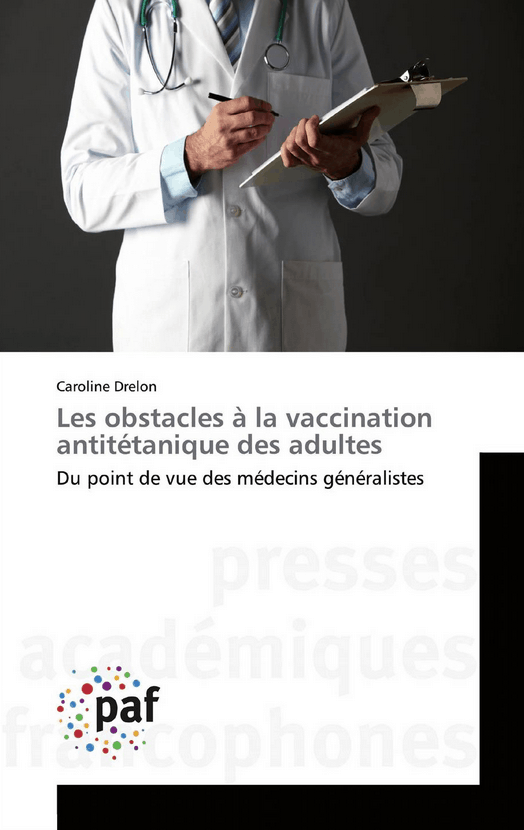 Caroline Drelon

Les obstacles à la vaccination antitétanique des adultes

Du point de vue des médecins généralistes

presses académiques francophones

paf